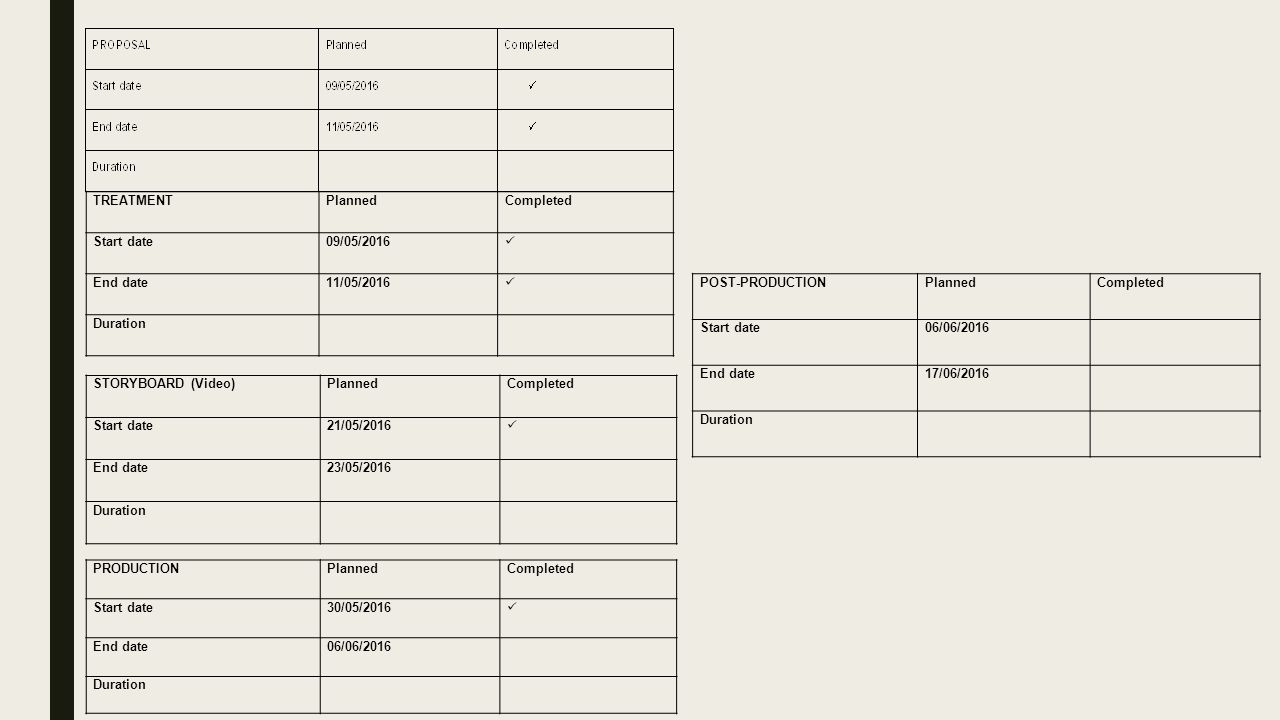 | PROPOSAL | Planned | Completed |
|---|---|---|
| Start date | 09/05/2016 | ✓ |
| End date | 11/05/2016 | ✓ |
| Duration | | |

| TREATMENT | Planned | Completed |
|---|---|---|
| Start date | 09/05/2016 | ✓ |
| End date | 11/05/2016 | ✓ |
| Duration | | |

| STORYBOARD (Video) | Planned | Completed |
|---|---|---|
| Start date | 21/05/2016 | ✓ |
| End date | 23/05/2016 | |
| Duration | | |

| PRODUCTION | Planned | Completed |
|---|---|---|
| Start date | 30/05/2016 | ✓ |
| End date | 06/06/2016 | |
| Duration | | |

| POST-PRODUCTION | Planned | Completed |
|---|---|---|
| Start date | 06/06/2016 | |
| End date | 17/06/2016 | |
| Duration | | |